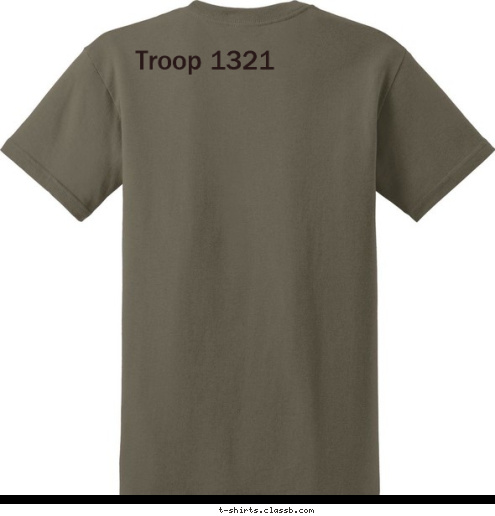 Troop 1321

t-shirts.classb.com